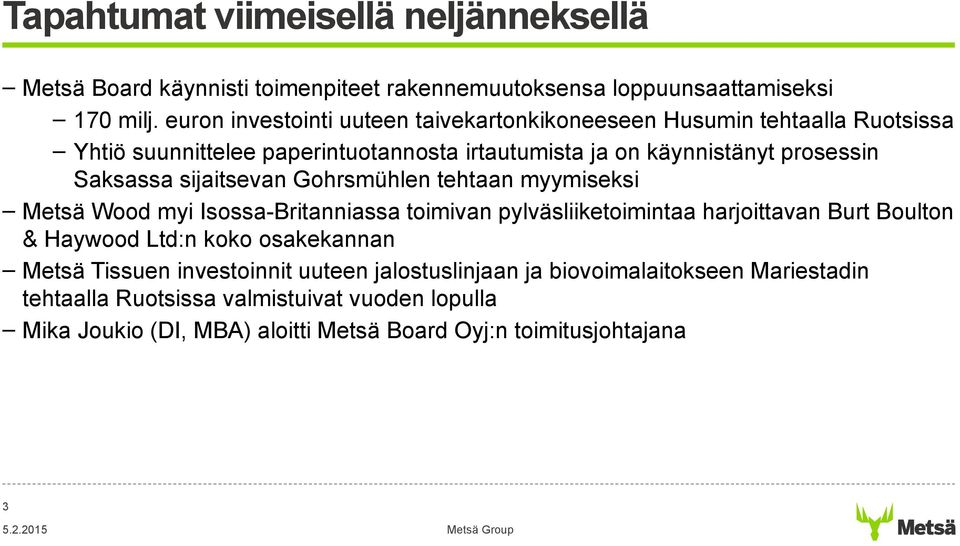 Tapahtumat viimeisellä neljänneksellä

– Metsä Board käynnisti toimenpiteet rakennemuutoksensa loppuunsaattamiseksi

– 170 milj. euron investointi uuteen taivekartonkikoneeseen Husumin tehtaalla Ruotsissa

– Yhtiö suunnittelee paperintuotannosta irtautumista ja on käynnistänyt prosessin Saksassa sijaitsevan Gohrsmühlen tehtaan myymiseksi

– Metsä Wood myi Isossa-Britanniassa toimivan pylväsliiketoimintaa harjoittavan Burt Boulton & Haywood Ltd:n koko osakekannan

– Metsä Tissuen investoinnit uuteen jalostuslinjaan ja biovoimalaitokseen Mariestadin tehtaalla Ruotsissa valmistuivat vuoden lopulla

– Mika Joukio (DI, MBA) aloitti Metsä Board Oyj:n toimitusjohtajana

3

5.2.2015

Metsä Group

Metsä